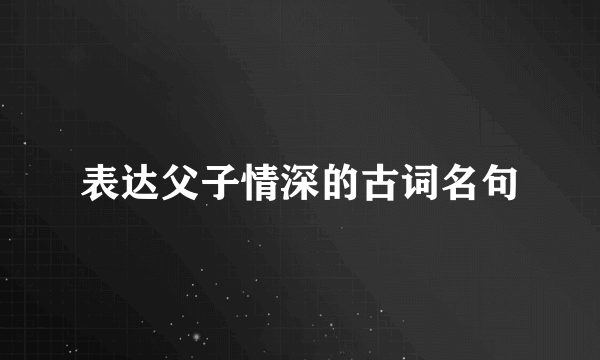 表达父子情深的古词名句